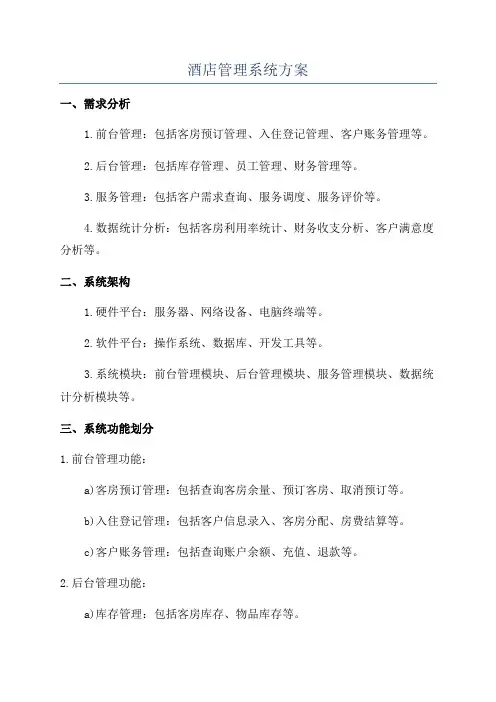 酒店管理系统方案

一、需求分析

1.前台管理：包括客房预订管理、入住登记管理、客户账务管理等。

2.后台管理：包括库存管理、员工管理、财务管理等。

3.服务管理：包括客户需求查询、服务调度、服务评价等。

4.数据统计分析：包括客房利用率统计、财务收支分析、客户满意度分析等。

二、系统架构

1.硬件平台：服务器、网络设备、电脑终端等。

2.软件平台：操作系统、数据库、开发工具等。

3.系统模块：前台管理模块、后台管理模块、服务管理模块、数据统计分析模块等。

三、系统功能划分

1.前台管理功能：

a)客房预订管理：包括查询客房余量、预订客房、取消预订等。

b)入住登记管理：包括客户信息录入、客房分配、房费结算等。

c)客户账务管理：包括查询账户余额、充值、退款等。

2.后台管理功能：

a)库存管理：包括客房库存、物品库存等。